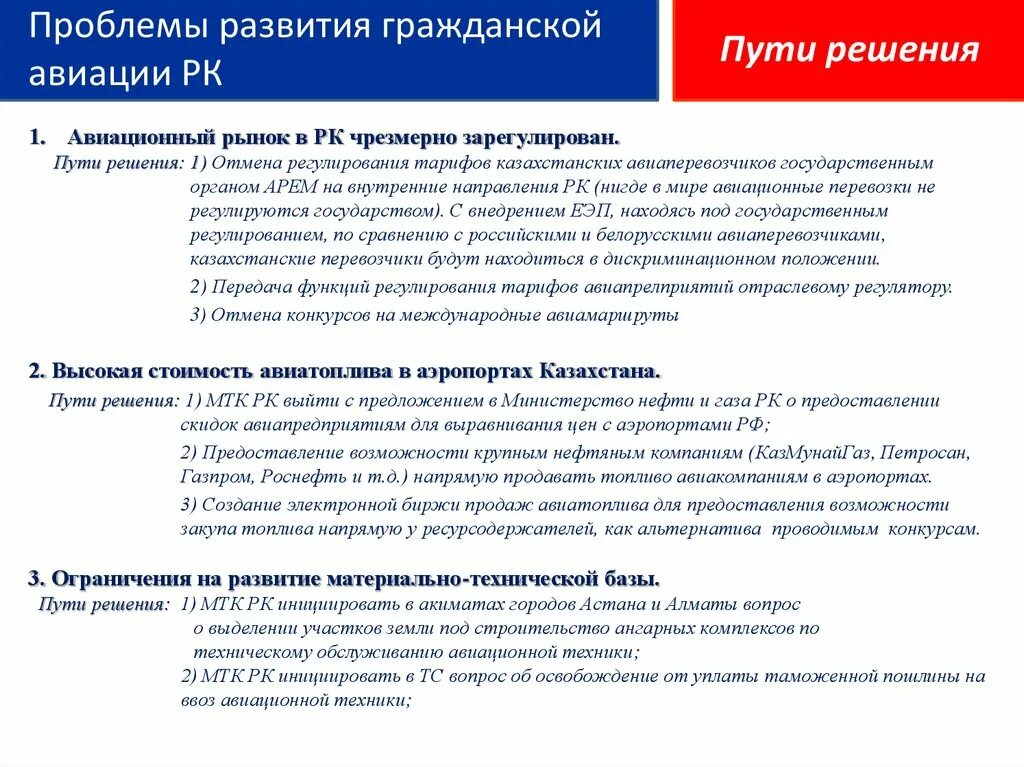 Проблемы развития гражданской авиации РК

Пути решения

1. Авиационный рынок в РК чрезмерно зарегулирован.
Пути решения: 1) Отмена регулирования тарифов казахстанских авиаперевозчиков государственным органом АРЕМ на внутренние направления РК (нигде в мире авиационные перевозки не регулируются государством). С внедрением ЕЭП, находясь под государственным регулированием, по сравнению с российскими и белорусскими авиаперевозчиками, казахстанские перевозчики будут находиться в дискриминационном положении.
2) Передача функций регулирования тарифов авиапрелприятий отраслевому регулятору.
3) Отмена конкурсов на международные авиамаршруты

2. Высокая стоимость авиатоплива в аэропортах Казахстана.
Пути решения: 1) МТК РК выйти с предложением в Министерство нефти и газа РК о предоставлении скидок авиапредприятиям для выравнивания цен с аэропортами РФ;
2) Предоставление возможности крупным нефтяным компаниям (КазМунайГаз, Петросан, Газпром, Роснефть и т.д.) напрямую продавать топливо авиакомпаниям в аэропортах.
3) Создание электронной биржи продаж авиатоплива для предоставления возможности закупа топлива напрямую у ресурсодержателей, как альтернатива проводимым конкурсам.

3. Ограничения на развитие материально-технической базы.
Пути решения: 1) МТК РК инициировать в акиматах городов Астана и Алматы вопрос о выделении участков земли под строительство ангарных комплексов по техническому обслуживанию авиационной техники;
2) МТК РК инициировать в ТС вопрос об освобождение от уплаты таможенной пошлины на ввоз авиационной техники;